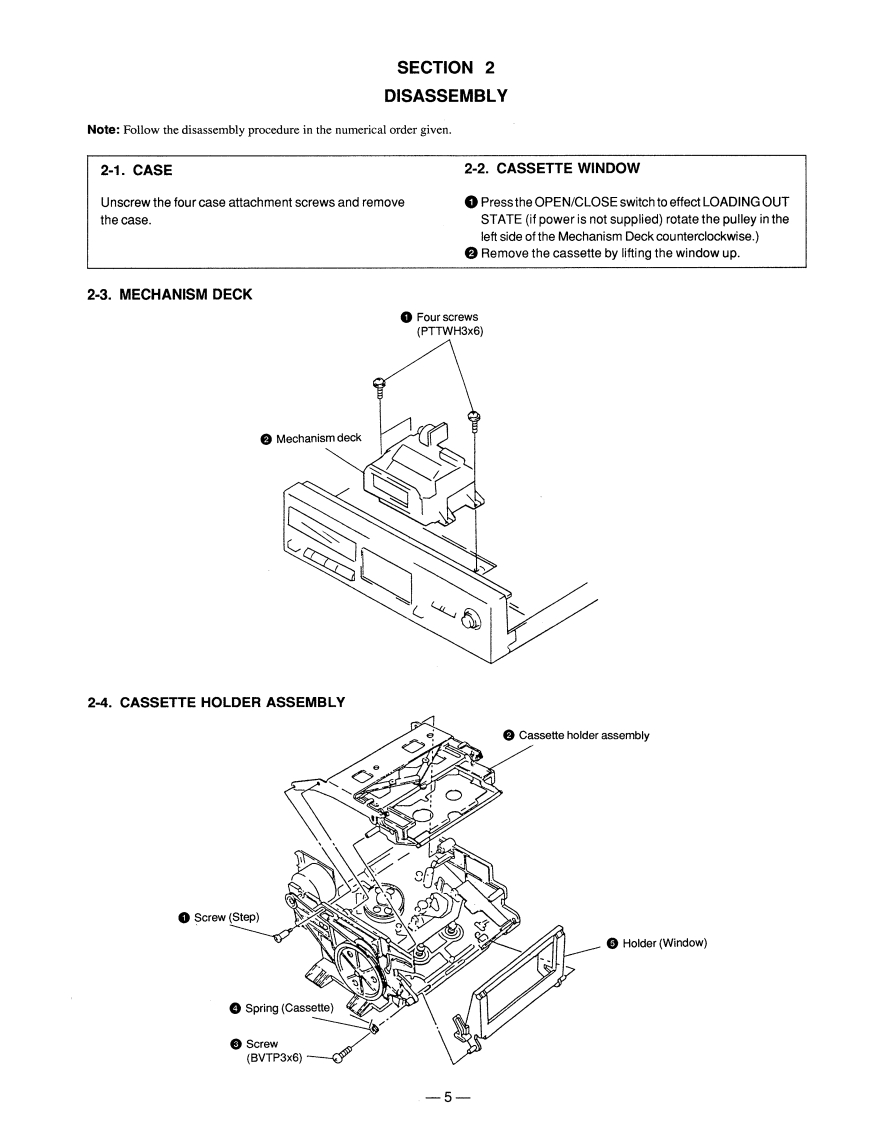 SECTION 2
DISASSEMBLY

Note: Follow the disassembly procedure in the numerical order given.

2-1. CASE

Unscrew the four case attachment screws and remove the case.

2-2. CASSETTE WINDOW

❶ Press the OPEN/CLOSE switch to effect LOADING OUT STATE (if power is not supplied) rotate the pulley in the left side of the Mechanism Deck counterclockwise.)
❷ Remove the cassette by lifting the window up.

2-3. MECHANISM DECK

❶ Four screws (PTTWH3x6)

❷ Mechanism deck

2-4. CASSETTE HOLDER ASSEMBLY

❷ Cassette holder assembly

❶ Screw (Step)

❺ Holder (Window)

❹ Spring (Cassette)

❸ Screw (BVTP3x6)

— 5 —